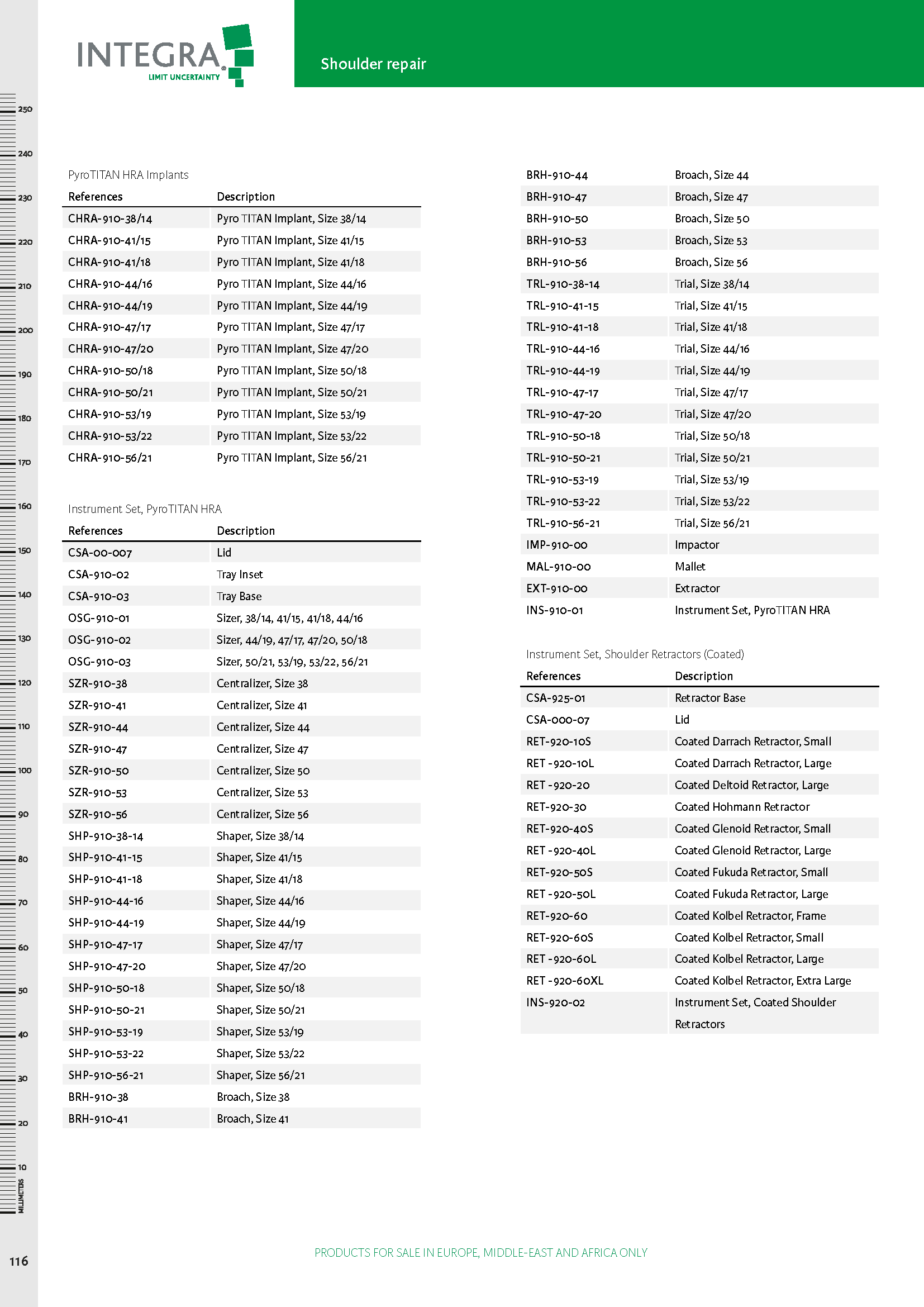 INTEGRA
LIMIT UNCERTAINTY

Shoulder repair

250
240
230
220
210
200
190
180
170
160
150
140
130
120
110
100
90
80
70
60
50
40
30
20
10
MILLIMETERS

PyroTITAN HRA Implants

| References | Description |
|---|---|
| CHRA-910-38/14 | Pyro TITAN Implant, Size 38/14 |
| CHRA-910-41/15 | Pyro TITAN Implant, Size 41/15 |
| CHRA-910-41/18 | Pyro TITAN Implant, Size 41/18 |
| CHRA-910-44/16 | Pyro TITAN Implant, Size 44/16 |
| CHRA-910-44/19 | Pyro TITAN Implant, Size 44/19 |
| CHRA-910-47/17 | Pyro TITAN Implant, Size 47/17 |
| CHRA-910-47/20 | Pyro TITAN Implant, Size 47/20 |
| CHRA-910-50/18 | Pyro TITAN Implant, Size 50/18 |
| CHRA-910-50/21 | Pyro TITAN Implant, Size 50/21 |
| CHRA-910-53/19 | Pyro TITAN Implant, Size 53/19 |
| CHRA-910-53/22 | Pyro TITAN Implant, Size 53/22 |
| CHRA-910-56/21 | Pyro TITAN Implant, Size 56/21 |

Instrument Set, PyroTITAN HRA

| References | Description |
|---|---|
| CSA-00-007 | Lid |
| CSA-910-02 | Tray Inset |
| CSA-910-03 | Tray Base |
| OSG-910-01 | Sizer, 38/14, 41/15, 41/18, 44/16 |
| OSG-910-02 | Sizer, 44/19, 47/17, 47/20, 50/18 |
| OSG-910-03 | Sizer, 50/21, 53/19, 53/22, 56/21 |
| SZR-910-38 | Centralizer, Size 38 |
| SZR-910-41 | Centralizer, Size 41 |
| SZR-910-44 | Centralizer, Size 44 |
| SZR-910-47 | Centralizer, Size 47 |
| SZR-910-50 | Centralizer, Size 50 |
| SZR-910-53 | Centralizer, Size 53 |
| SZR-910-56 | Centralizer, Size 56 |
| SHP-910-38-14 | Shaper, Size 38/14 |
| SHP-910-41-15 | Shaper, Size 41/15 |
| SHP-910-41-18 | Shaper, Size 41/18 |
| SHP-910-44-16 | Shaper, Size 44/16 |
| SHP-910-44-19 | Shaper, Size 44/19 |
| SHP-910-47-17 | Shaper, Size 47/17 |
| SHP-910-47-20 | Shaper, Size 47/20 |
| SHP-910-50-18 | Shaper, Size 50/18 |
| SHP-910-50-21 | Shaper, Size 50/21 |
| SHP-910-53-19 | Shaper, Size 53/19 |
| SHP-910-53-22 | Shaper, Size 53/22 |
| SHP-910-56-21 | Shaper, Size 56/21 |
| BRH-910-38 | Broach, Size 38 |
| BRH-910-41 | Broach, Size 41 |
| BRH-910-44 | Broach, Size 44 |
| BRH-910-47 | Broach, Size 47 |
| BRH-910-50 | Broach, Size 50 |
| BRH-910-53 | Broach, Size 53 |
| BRH-910-56 | Broach, Size 56 |
| TRL-910-38-14 | Trial, Size 38/14 |
| TRL-910-41-15 | Trial, Size 41/15 |
| TRL-910-41-18 | Trial, Size 41/18 |
| TRL-910-44-16 | Trial, Size 44/16 |
| TRL-910-44-19 | Trial, Size 44/19 |
| TRL-910-47-17 | Trial, Size 47/17 |
| TRL-910-47-20 | Trial, Size 47/20 |
| TRL-910-50-18 | Trial, Size 50/18 |
| TRL-910-50-21 | Trial, Size 50/21 |
| TRL-910-53-19 | Trial, Size 53/19 |
| TRL-910-53-22 | Trial, Size 53/22 |
| TRL-910-56-21 | Trial, Size 56/21 |
| IMP-910-00 | Impactor |
| MAL-910-00 | Mallet |
| EXT-910-00 | Extractor |
| INS-910-01 | Instrument Set, PyroTITAN HRA |

Instrument Set, Shoulder Retractors (Coated)

| References | Description |
|---|---|
| CSA-925-01 | Retractor Base |
| CSA-000-07 | Lid |
| RET-920-10S | Coated Darrach Retractor, Small |
| RET -920-10L | Coated Darrach Retractor, Large |
| RET -920-20 | Coated Deltoid Retractor, Large |
| RET-920-30 | Coated Hohmann Retractor |
| RET-920-40S | Coated Glenoid Retractor, Small |
| RET -920-40L | Coated Glenoid Retractor, Large |
| RET-920-50S | Coated Fukuda Retractor, Small |
| RET -920-50L | Coated Fukuda Retractor, Large |
| RET-920-60 | Coated Kolbel Retractor, Frame |
| RET-920-60S | Coated Kolbel Retractor, Small |
| RET -920-60L | Coated Kolbel Retractor, Large |
| RET -920-60XL | Coated Kolbel Retractor, Extra Large |
| INS-920-02 | Instrument Set, Coated Shoulder Retractors |

116

PRODUCTS FOR SALE IN EUROPE, MIDDLE-EAST AND AFRICA ONLY